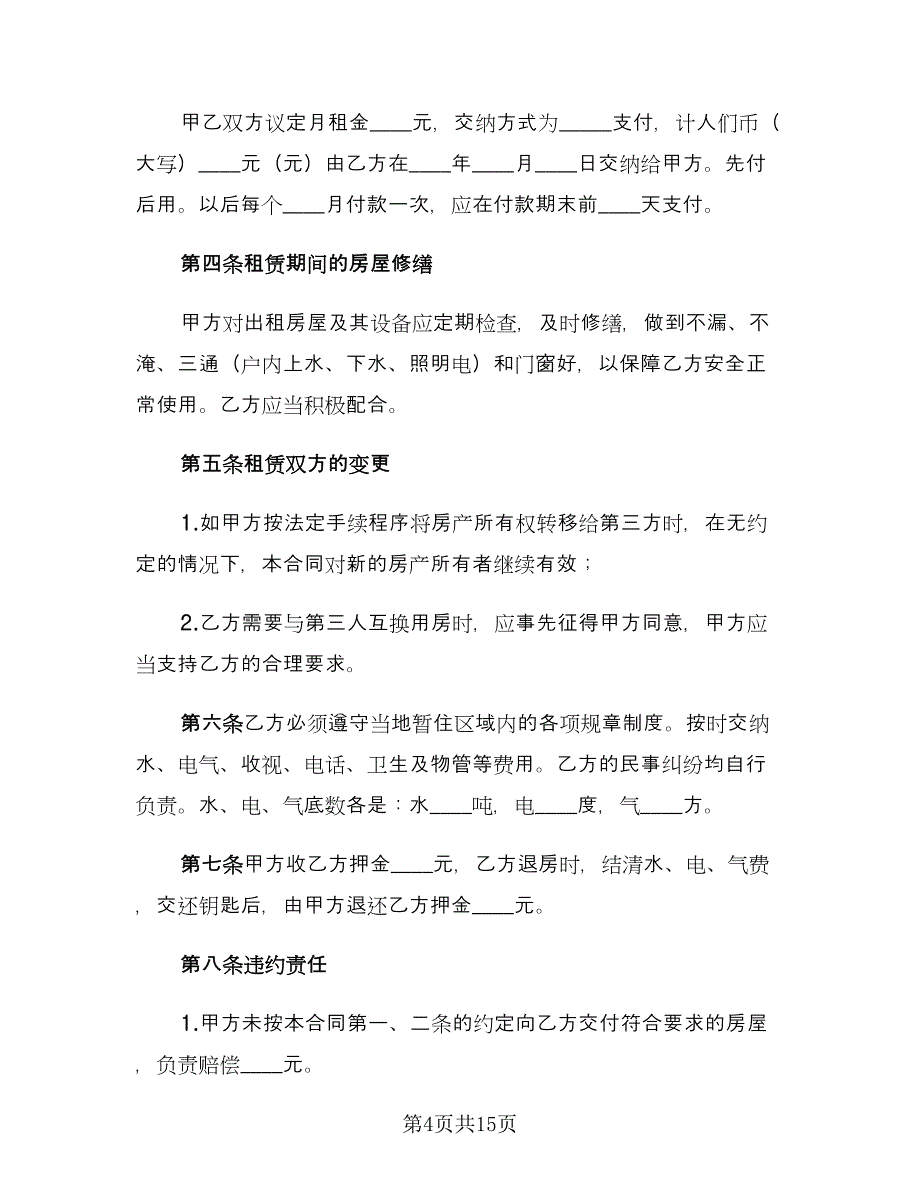 甲乙双方议定月租金____元，交纳方式为_____支付，计人们币（大写）____元（元）由乙方在____年____月____日交纳给甲方。先付后用。以后每个____月付款一次，应在付款期末前____天支付。

第四条租赁期间的房屋修缮

甲方对出租房屋及其设备应定期检查，及时修缮，做到不漏、不淹、三通（户内上水、下水、照明电）和门窗好，以保障乙方安全正常使用。乙方应当积极配合。

第五条租赁双方的变更

1.如甲方按法定手续程序将房产所有权转移给第三方时，在无约定的情况下，本合同对新的房产所有者继续有效；

2.乙方需要与第三人互换用房时，应事先征得甲方同意，甲方应当支持乙方的合理要求。

第六条乙方必须遵守当地暂住区域内的各项规章制度。按时交纳水、电气、收视、电话、卫生及物管等费用。乙方的民事纠纷均自行负责。水、电、气底数各是：水____吨，电____度，气____方。

第七条甲方收乙方押金____元，乙方退房时，结清水、电、气费，交还钥匙后，由甲方退还乙方押金____元。

第八条违约责任

1.甲方未按本合同第一、二条的约定向乙方交付符合要求的房屋，负责赔偿____元。

第4页共15页